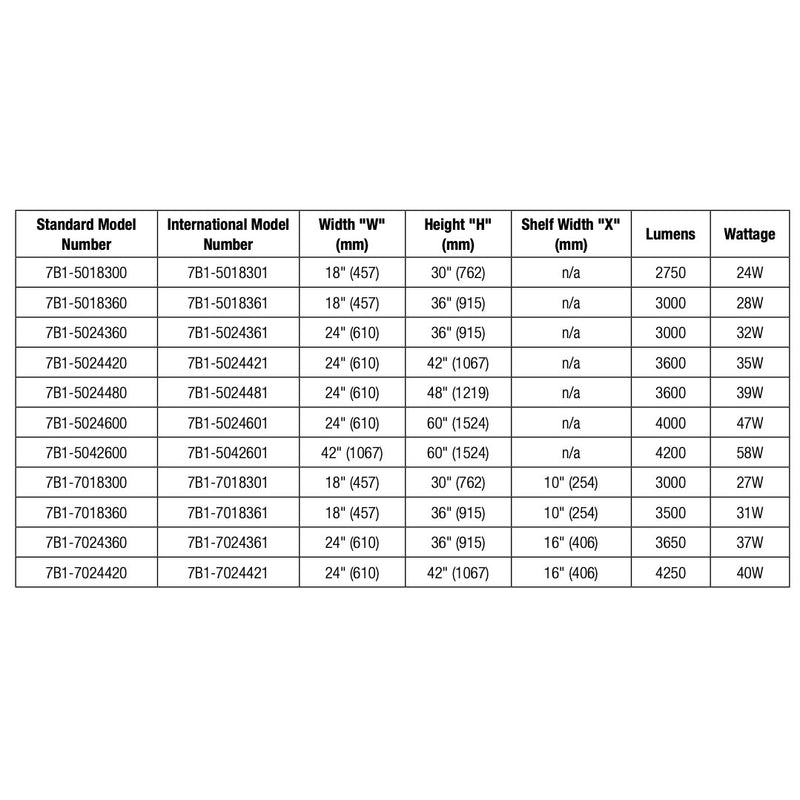 | Standard Model Number | International Model Number | Width "W" (mm) | Height "H" (mm) | Shelf Width "X" (mm) | Lumens | Wattage |
|---|---|---|---|---|---|---|
| 7B1-5018300 | 7B1-5018301 | 18" (457) | 30" (762) | n/a | 2750 | 24W |
| 7B1-5018360 | 7B1-5018361 | 18" (457) | 36" (915) | n/a | 3000 | 28W |
| 7B1-5024360 | 7B1-5024361 | 24" (610) | 36" (915) | n/a | 3000 | 32W |
| 7B1-5024420 | 7B1-5024421 | 24" (610) | 42" (1067) | n/a | 3600 | 35W |
| 7B1-5024480 | 7B1-5024481 | 24" (610) | 48" (1219) | n/a | 3600 | 39W |
| 7B1-5024600 | 7B1-5024601 | 24" (610) | 60" (1524) | n/a | 4000 | 47W |
| 7B1-5042600 | 7B1-5042601 | 42" (1067) | 60" (1524) | n/a | 4200 | 58W |
| 7B1-7018300 | 7B1-7018301 | 18" (457) | 30" (762) | 10" (254) | 3000 | 27W |
| 7B1-7018360 | 7B1-7018361 | 18" (457) | 36" (915) | 10" (254) | 3500 | 31W |
| 7B1-7024360 | 7B1-7024361 | 24" (610) | 36" (915) | 16" (406) | 3650 | 37W |
| 7B1-7024420 | 7B1-7024421 | 24" (610) | 42" (1067) | 16" (406) | 4250 | 40W |